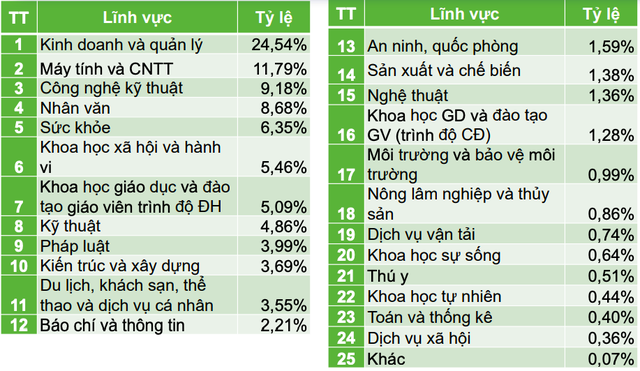 | TT | Lĩnh vực | Tỷ lệ |
|---|---|---|
| 1 | Kinh doanh và quản lý | 24,54% |
| 2 | Máy tính và CNTT | 11,79% |
| 3 | Công nghệ kỹ thuật | 9,18% |
| 4 | Nhân văn | 8,68% |
| 5 | Sức khỏe | 6,35% |
| 6 | Khoa học xã hội và hành vi | 5,46% |
| 7 | Khoa học giáo dục và đào tạo giáo viên trình độ ĐH | 5,09% |
| 8 | Kỹ thuật | 4,86% |
| 9 | Pháp luật | 3,99% |
| 10 | Kiến trúc và xây dựng | 3,69% |
| 11 | Du lịch, khách sạn, thể thao và dịch vụ cá nhân | 3,55% |
| 12 | Báo chí và thông tin | 2,21% |

| TT | Lĩnh vực | Tỷ lệ |
|---|---|---|
| 13 | An ninh, quốc phòng | 1,59% |
| 14 | Sản xuất và chế biến | 1,38% |
| 15 | Nghệ thuật | 1,36% |
| 16 | Khoa học GD và đào tạo GV (trình độ CĐ) | 1,28% |
| 17 | Môi trường và bảo vệ môi trường | 0,99% |
| 18 | Nông lâm nghiệp và thủy sản | 0,86% |
| 19 | Dịch vụ vận tải | 0,74% |
| 20 | Khoa học sự sống | 0,64% |
| 21 | Thú y | 0,51% |
| 22 | Khoa học tự nhiên | 0,44% |
| 23 | Toán và thống kê | 0,40% |
| 24 | Dịch vụ xã hội | 0,36% |
| 25 | Khác | 0,07% |